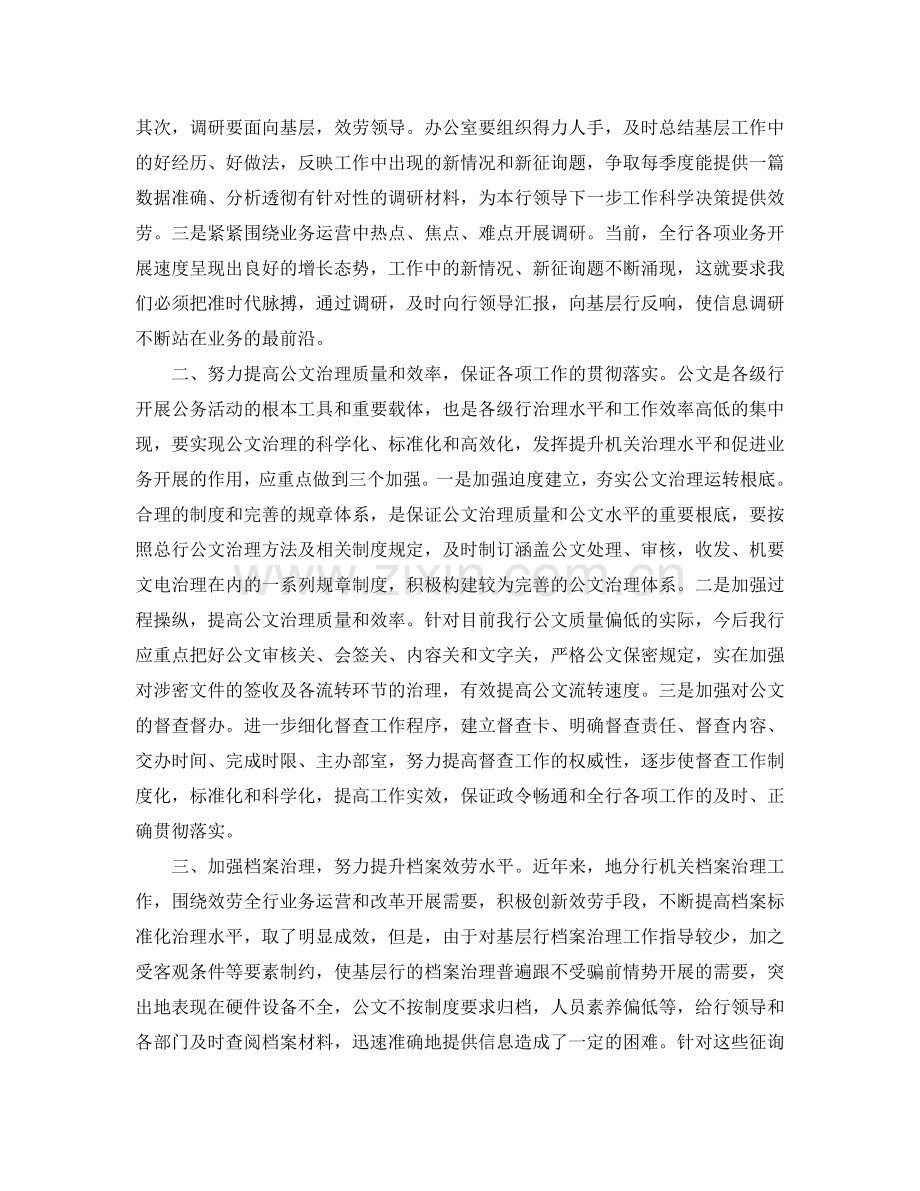 其次，调研要面向基层，效劳领导。办公室要组织得力人手，及时总结基层工作中的好经历、好做法，反映工作中出现的新情况和新征询题，争取每季度能提供一篇数据准确、分析透彻有针对性的调研材料，为本行领导下一步工作科学决策提供效劳。三是紧紧围绕业务运营中热点、焦点、难点开展调研。当前，全行各项业务开展速度呈现出良好的增长态势，工作中的新情况、新征询题不断涌现，这就要求我们必须把准时代脉搏，通过调研，及时向行领导汇报，向基层行反响，使信息调研不断站在业务的最前沿。

二、努力提高公文治理质量和效率，保证各项工作的贯彻落实。公文是各级行开展公务活动的根本工具和重要载体，也是各级行治理水平和工作效率高低的集中现，要实现公文治理的科学化、标准化和高效化，发挥提升机关治理水平和促进业务开展的作用，应重点做到三个加强。一是加强迫度建立，夯实公文治理运转根底。合理的制度和完善的规章体系，是保证公文治理质量和公文水平的重要根底，要按照总行公文治理方法及相关制度规定，及时制订涵盖公文处理、审核，收发、机要文电治理在内的一系列规章制度，积极构建较为完善的公文治理体系。二是加强过程操纵，提高公文治理质量和效率。针对目前我行公文质量偏低的实际，今后我行应重点把好公文审核关、会签关、内容关和文字关，严格公文保密规定，实在加强对涉密文件的签收及各流转环节的治理，有效提高公文流转速度。三是加强对公文的督查督办。进一步细化督查工作程序，建立督查卡、明确督查责任、督查内容、交办时间、完成时限、主办部室，努力提高督查工作的权威性，逐步使督查工作制度化，标准化和科学化，提高工作实效，保证政令畅通和全行各项工作的及时、正确贯彻落实。

三、加强档案治理，努力提升档案效劳水平。近年来，地分行机关档案治理工作，围绕效劳全行业务运营和改革开展需要，积极创新效劳手段，不断提高档案标准化治理水平，取了明显成效，但是，由于对基层行档案治理工作指导较少，加之受客观条件等要素制约，使基层行的档案治理普遍跟不受骗前情势开展的需要，突出地表现在硬件设备不全，公文不按制度要求归档，人员素养偏低等，给行领导和各部门及时查阅档案材料，迅速准确地提供信息造成了一定的困难。针对这些征询